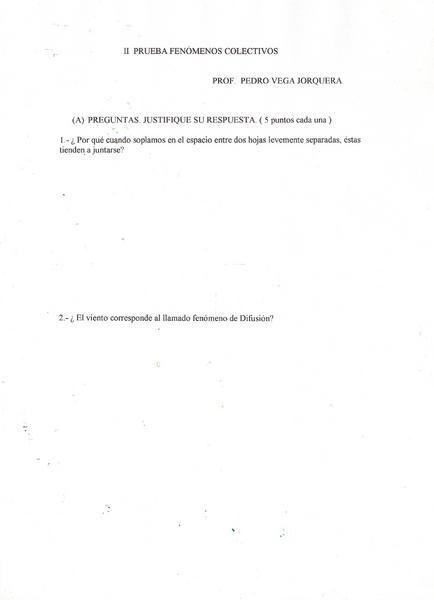 II PRUEBA FENÓMENOS COLECTIVOS

PROF. PEDRO VEGA JORQUERA

(A) PREGUNTAS. JUSTIFIQUE SU RESPUESTA. ( 5 puntos cada una )

1.- ¿ Por qué cuando soplamos en el espacio entre dos hojas levemente separadas, éstas tienden a juntarse?

2.- ¿ El viento corresponde al llamado fenómeno de Difusión?